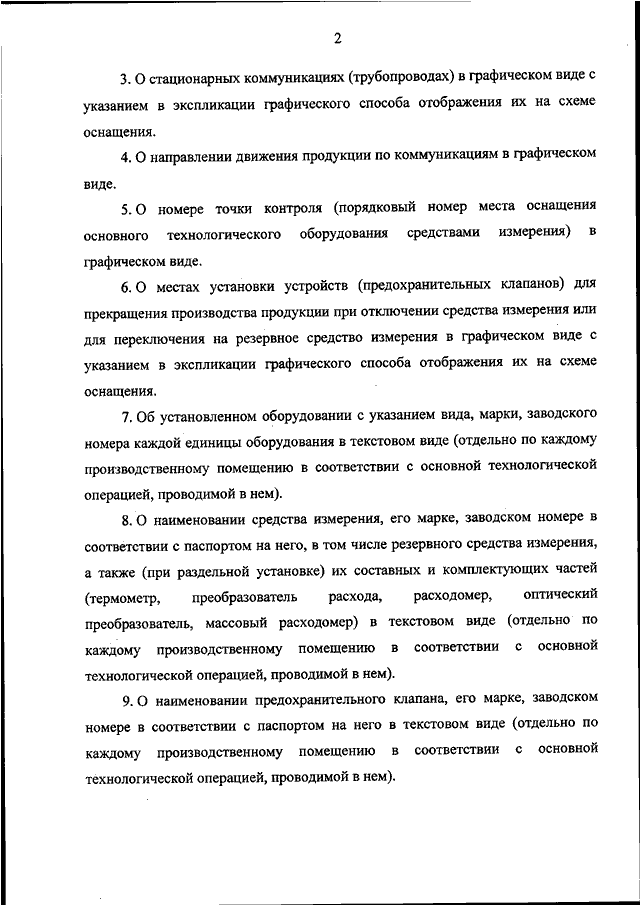 2

3. О стационарных коммуникациях (трубопроводах) в графическом виде с указанием в экспликации графического способа отображения их на схеме оснащения.

4. О направлении движения продукции по коммуникациям в графическом виде.

5. О номере точки контроля (порядковый номер места оснащения основного технологического оборудования средствами измерения) в графическом виде.

6. О местах установки устройств (предохранительных клапанов) для прекращения производства продукции при отключении средства измерения или для переключения на резервное средство измерения в графическом виде с указанием в экспликации графического способа отображения их на схеме оснащения.

7. Об установленном оборудовании с указанием вида, марки, заводского номера каждой единицы оборудования в текстовом виде (отдельно по каждому производственному помещению в соответствии с основной технологической операцией, проводимой в нем).

8. О наименовании средства измерения, его марке, заводском номере в соответствии с паспортом на него, в том числе резервного средства измерения, а также (при раздельной установке) их составных и комплектующих частей (термометр, преобразователь расхода, расходомер, оптический преобразователь, массовый расходомер) в текстовом виде (отдельно по каждому производственному помещению в соответствии с основной технологической операцией, проводимой в нем).

9. О наименовании предохранительного клапана, его марке, заводском номере в соответствии с паспортом на него в текстовом виде (отдельно по каждому производственному помещению в соответствии с основной технологической операцией, проводимой в нем).